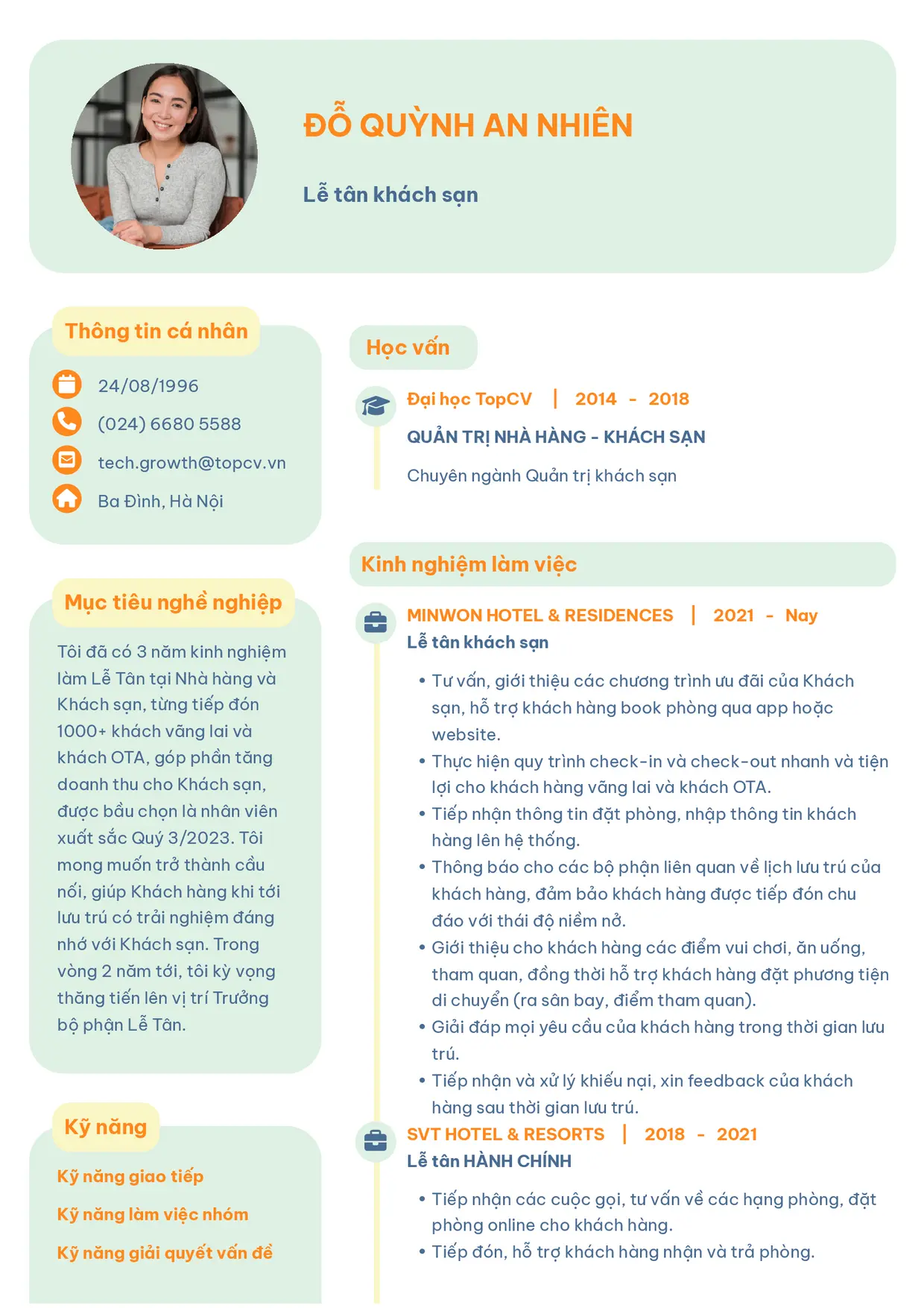 ĐỖ QUỲNH AN NHIÊN

Lễ tân khách sạn

Thông tin cá nhân

24/08/1996

(024) 6680 5588

tech.growth@topcv.vn

Ba Đình, Hà Nội

Mục tiêu nghề nghiệp

Tôi đã có 3 năm kinh nghiệm làm Lễ Tân tại Nhà hàng và Khách sạn, từng tiếp đón 1000+ khách vãng lai và khách OTA, góp phần tăng doanh thu cho Khách sạn, được bầu chọn là nhân viên xuất sắc Quý 3/2023. Tôi mong muốn trở thành cầu nối, giúp Khách hàng khi tới lưu trú có trải nghiệm đáng nhớ với Khách sạn. Trong vòng 2 năm tới, tôi kỳ vọng thăng tiến lên vị trí Trưởng bộ phận Lễ Tân.

Kỹ năng

Kỹ năng giao tiếp

Kỹ năng làm việc nhóm

Kỹ năng giải quyết vấn đề

Học vấn

Đại học TopCV | 2014 - 2018

QUẢN TRỊ NHÀ HÀNG - KHÁCH SẠN

Chuyên ngành Quản trị khách sạn

Kinh nghiệm làm việc

MINWON HOTEL & RESIDENCES | 2021 - Nay
Lễ tân khách sạn

• Tư vấn, giới thiệu các chương trình ưu đãi của Khách sạn, hỗ trợ khách hàng book phòng qua app hoặc website.
• Thực hiện quy trình check-in và check-out nhanh và tiện lợi cho khách hàng vãng lai và khách OTA.
• Tiếp nhận thông tin đặt phòng, nhập thông tin khách hàng lên hệ thống.
• Thông báo cho các bộ phận liên quan về lịch lưu trú của khách hàng, đảm bảo khách hàng được tiếp đón chu đáo với thái độ niềm nở.
• Giới thiệu cho khách hàng các điểm vui chơi, ăn uống, tham quan, đồng thời hỗ trợ khách hàng đặt phương tiện di chuyển (ra sân bay, điểm tham quan).
• Giải đáp mọi yêu cầu của khách hàng trong thời gian lưu trú.
• Tiếp nhận và xử lý khiếu nại, xin feedback của khách hàng sau thời gian lưu trú.

SVT HOTEL & RESORTS | 2018 - 2021
Lễ tân HÀNH CHÍNH

• Tiếp nhận các cuộc gọi, tư vấn về các hạng phòng, đặt phòng online cho khách hàng.
• Tiếp đón, hỗ trợ khách hàng nhận và trả phòng.